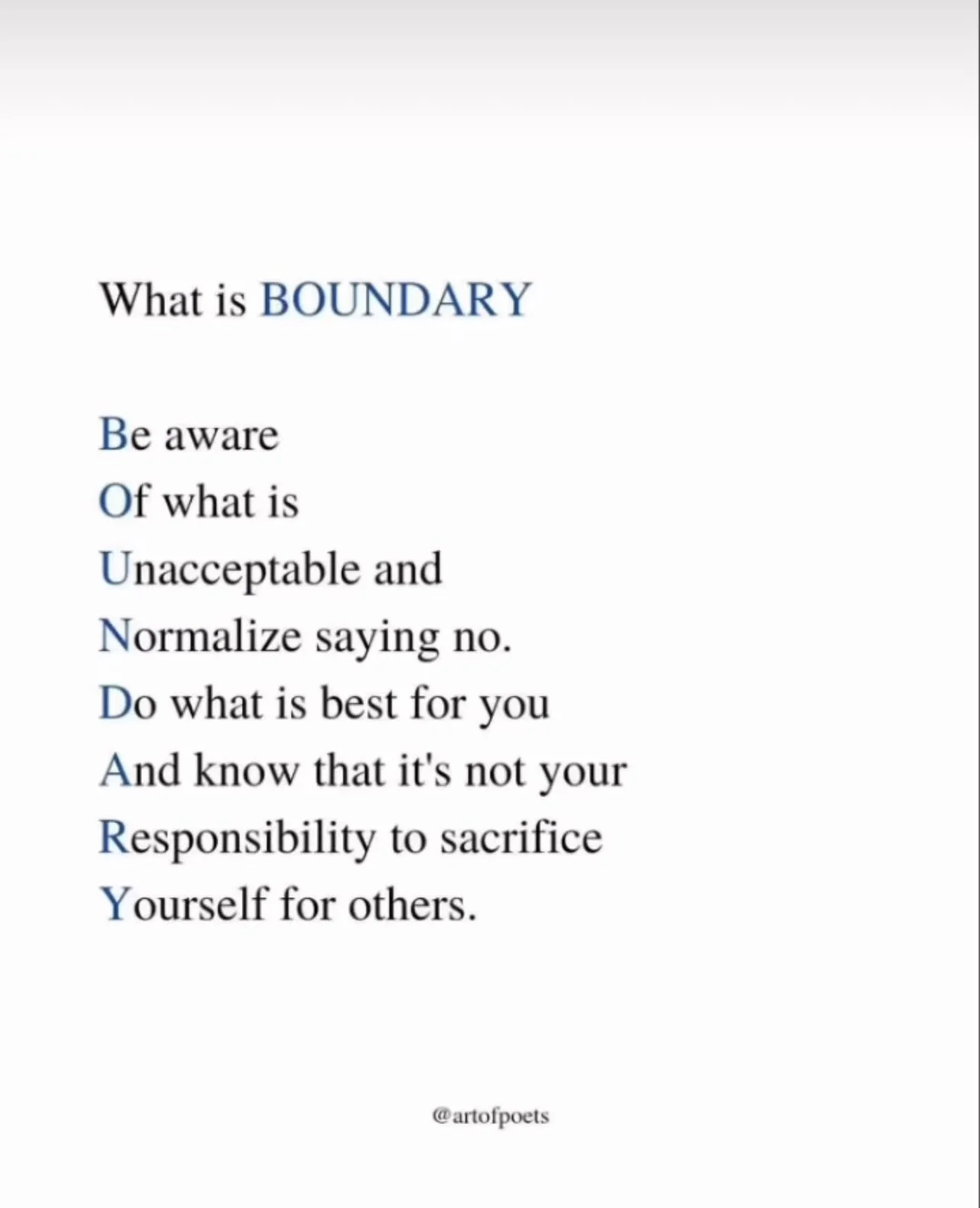 What is BOUNDARY

Be aware
Of what is
Unacceptable and
Normalize saying no.
Do what is best for you
And know that it's not your
Responsibility to sacrifice
Yourself for others.

@artofpoets